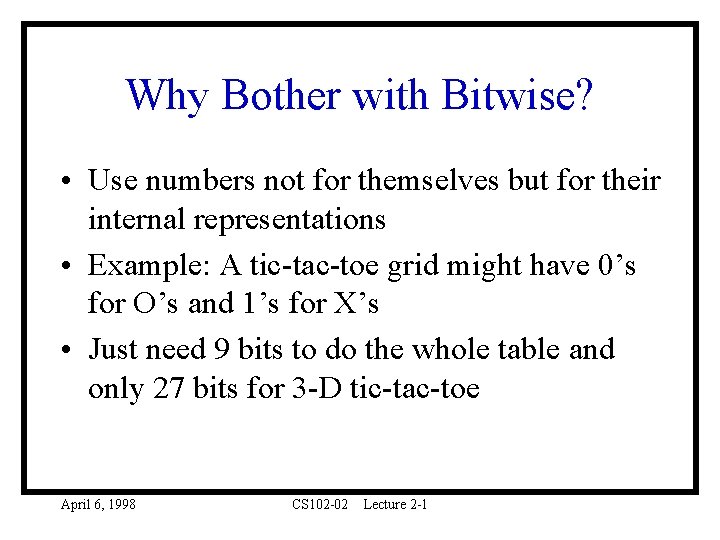 Why Bother with Bitwise?

• Use numbers not for themselves but for their internal representations

• Example: A tic-tac-toe grid might have 0’s for O’s and 1’s for X’s

• Just need 9 bits to do the whole table and only 27 bits for 3-D tic-tac-toe

April 6, 1998

CS102-02 Lecture 2-1